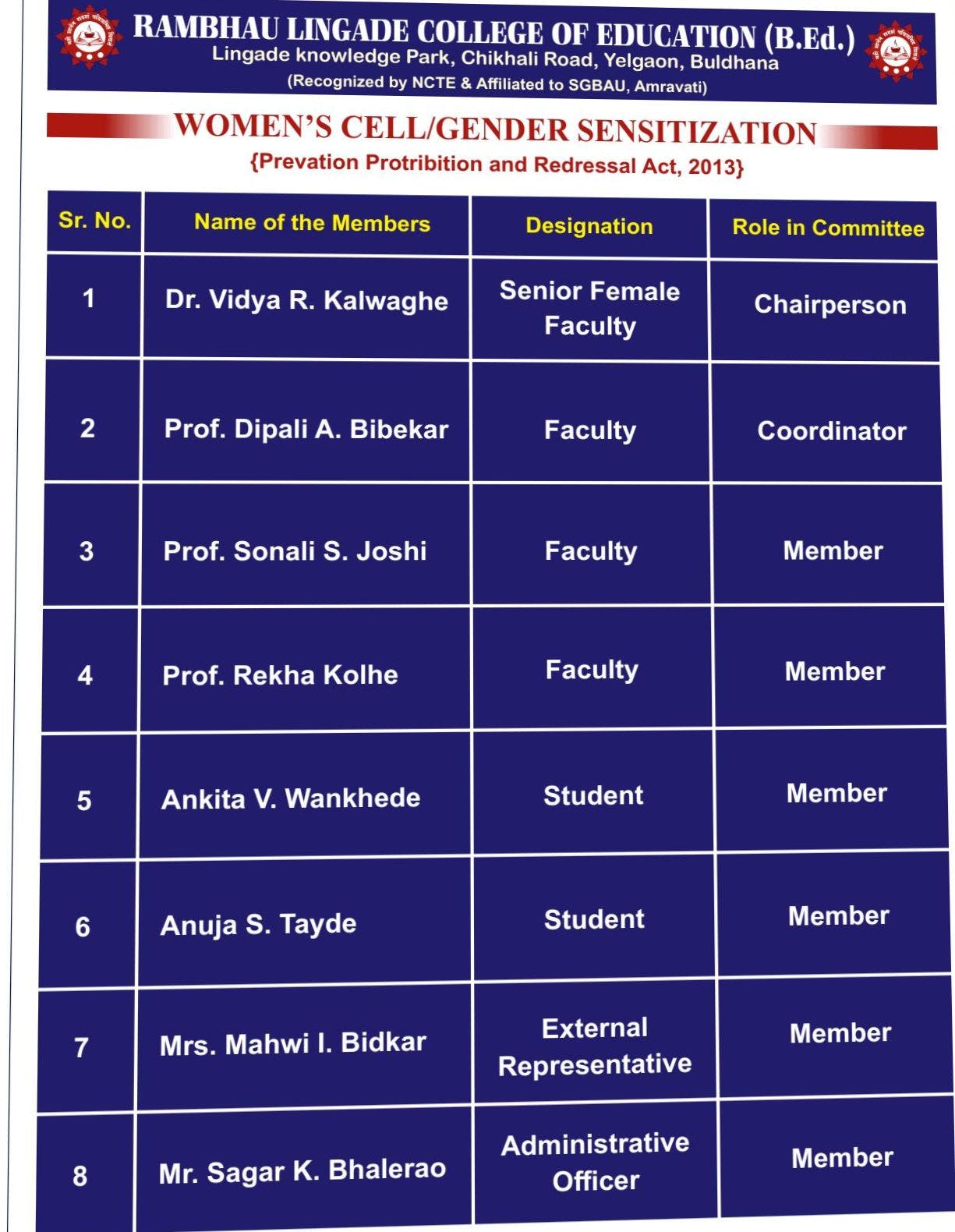 RAMBHAU LINGADE COLLEGE OF EDUCATION (B.Ed.)
Lingade knowledge Park, Chikhali Road, Yelgaon, Buldhana
(Recognized by NCTE & Affiliated to SGBAU, Amravati)

WOMEN'S CELL/GENDER SENSITIZATION
{Prevation Protribition and Redressal Act, 2013}

| Sr. No. | Name of the Members | Designation | Role in Committee |
|---|---|---|---|
| 1 | Dr. Vidya R. Kalwaghe | Senior Female Faculty | Chairperson |
| 2 | Prof. Dipali A. Bibekar | Faculty | Coordinator |
| 3 | Prof. Sonali S. Joshi | Faculty | Member |
| 4 | Prof. Rekha Kolhe | Faculty | Member |
| 5 | Ankita V. Wankhede | Student | Member |
| 6 | Anuja S. Tayde | Student | Member |
| 7 | Mrs. Mahwi I. Bidkar | External Representative | Member |
| 8 | Mr. Sagar K. Bhalerao | Administrative Officer | Member |